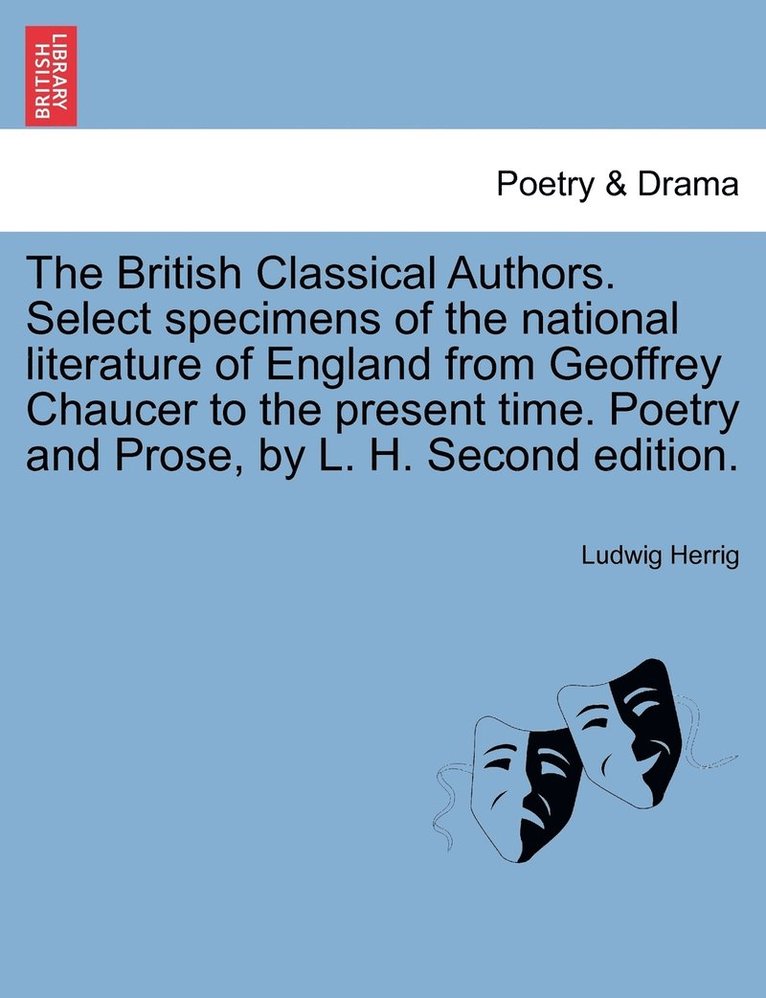 BRITISH LIBRARY

Poetry & Drama

The British Classical Authors. Select specimens of the national literature of England from Geoffrey Chaucer to the present time. Poetry and Prose, by L. H. Second edition.

Ludwig Herrig